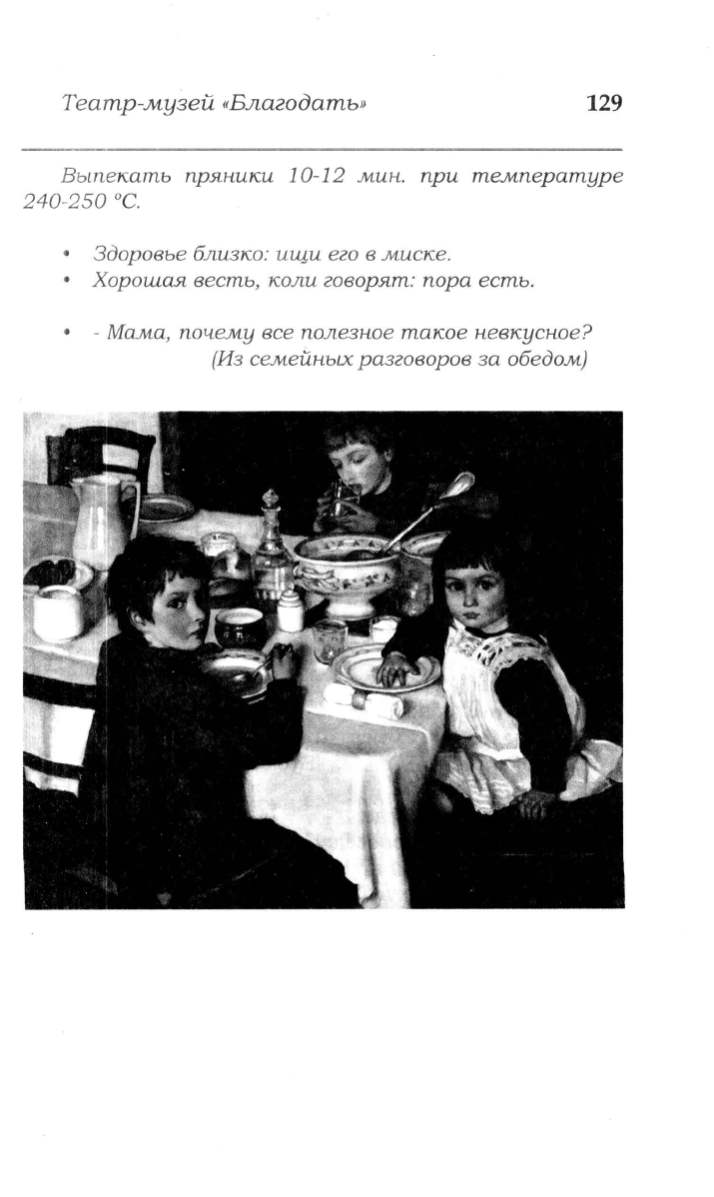 Театр-музей «Благодать» 129

Выпекать пряники 10-12 мин. при температуре 240-250 °С.

• Здоровье близко: ищи его в миске.
• Хорошая весть, коли говорят: пора есть.

• - Мама, почему все полезное такое невкусное?
(Из семейных разговоров за обедом)